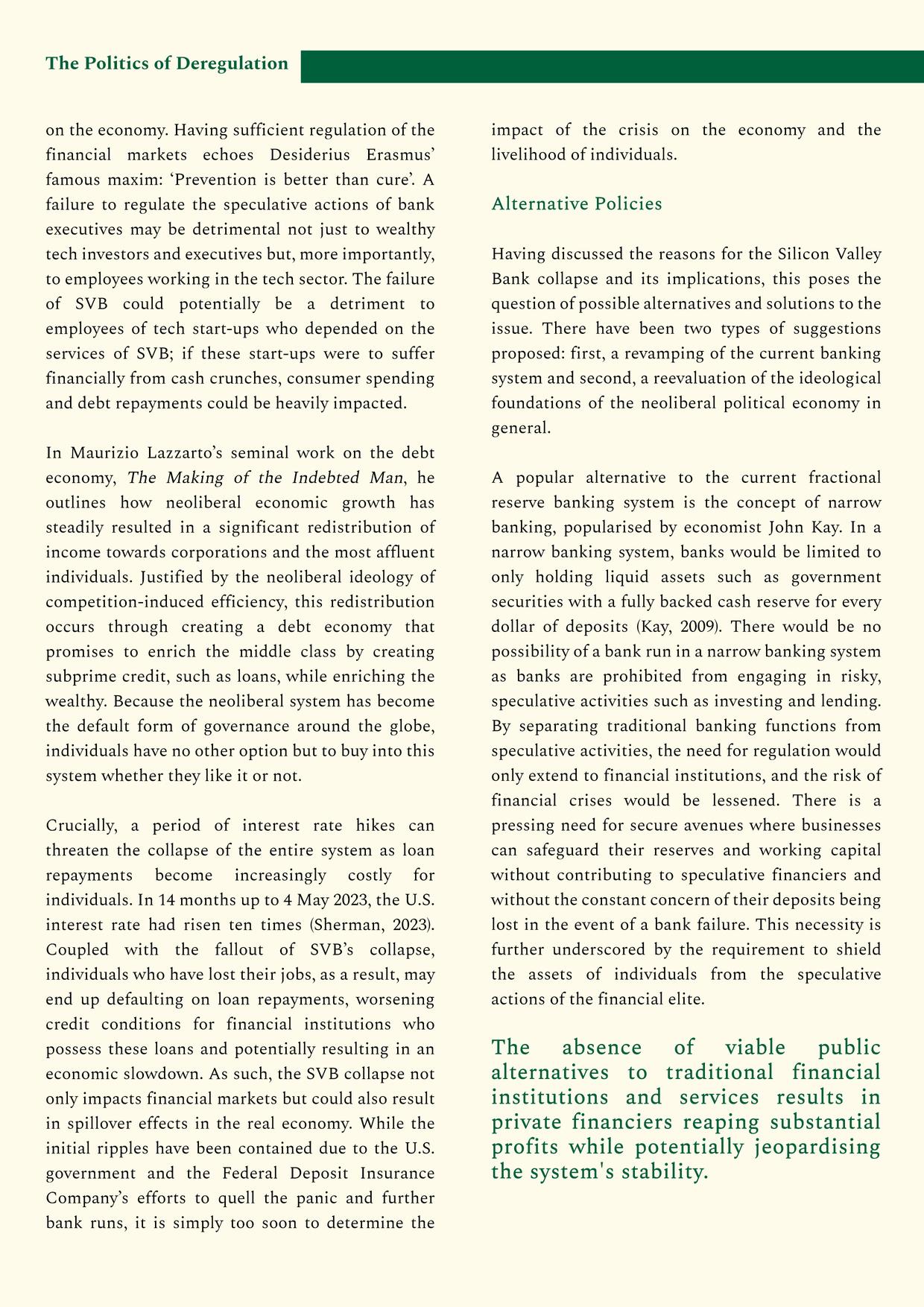 The Politics of Deregulation

on the economy. Having sufficient regulation of the financial markets echoes Desiderius Erasmus' famous maxim: 'Prevention is better than cure'. A failure to regulate the speculative actions of bank executives may be detrimental not just to wealthy tech investors and executives but, more importantly, to employees working in the tech sector. The failure of SVB could potentially be a detriment to employees of tech start-ups who depended on the services of SVB; if these start-ups were to suffer financially from cash crunches, consumer spending and debt repayments could be heavily impacted.

In Maurizio Lazzarto's seminal work on the debt economy, The Making of the Indebted Man, he outlines how neoliberal economic growth has steadily resulted in a significant redistribution of income towards corporations and the most affluent individuals. Justified by the neoliberal ideology of competition-induced efficiency, this redistribution occurs through creating a debt economy that promises to enrich the middle class by creating subprime credit, such as loans, while enriching the wealthy. Because the neoliberal system has become the default form of governance around the globe, individuals have no other option but to buy into this system whether they like it or not.

Crucially, a period of interest rate hikes can threaten the collapse of the entire system as loan repayments become increasingly costly for individuals. In 14 months up to 4 May 2023, the U.S. interest rate had risen ten times (Sherman, 2023). Coupled with the fallout of SVB's collapse, individuals who have lost their jobs, as a result, may end up defaulting on loan repayments, worsening credit conditions for financial institutions who possess these loans and potentially resulting in an economic slowdown. As such, the SVB collapse not only impacts financial markets but could also result in spillover effects in the real economy. While the initial ripples have been contained due to the U.S. government and the Federal Deposit Insurance Company's efforts to quell the panic and further bank runs, it is simply too soon to determine the impact of the crisis on the economy and the livelihood of individuals.

Alternative Policies

Having discussed the reasons for the Silicon Valley Bank collapse and its implications, this poses the question of possible alternatives and solutions to the issue. There have been two types of suggestions proposed: first, a revamping of the current banking system and second, a reevaluation of the ideological foundations of the neoliberal political economy in general.

A popular alternative to the current fractional reserve banking system is the concept of narrow banking, popularised by economist John Kay. In a narrow banking system, banks would be limited to only holding liquid assets such as government securities with a fully backed cash reserve for every dollar of deposits (Kay, 2009). There would be no possibility of a bank run in a narrow banking system as banks are prohibited from engaging in risky, speculative activities such as investing and lending. By separating traditional banking functions from speculative activities, the need for regulation would only extend to financial institutions, and the risk of financial crises would be lessened. There is a pressing need for secure avenues where businesses can safeguard their reserves and working capital without contributing to speculative financiers and without the constant concern of their deposits being lost in the event of a bank failure. This necessity is further underscored by the requirement to shield the assets of individuals from the speculative actions of the financial elite.

The absence of viable public alternatives to traditional financial institutions and services results in private financiers reaping substantial profits while potentially jeopardising the system's stability.